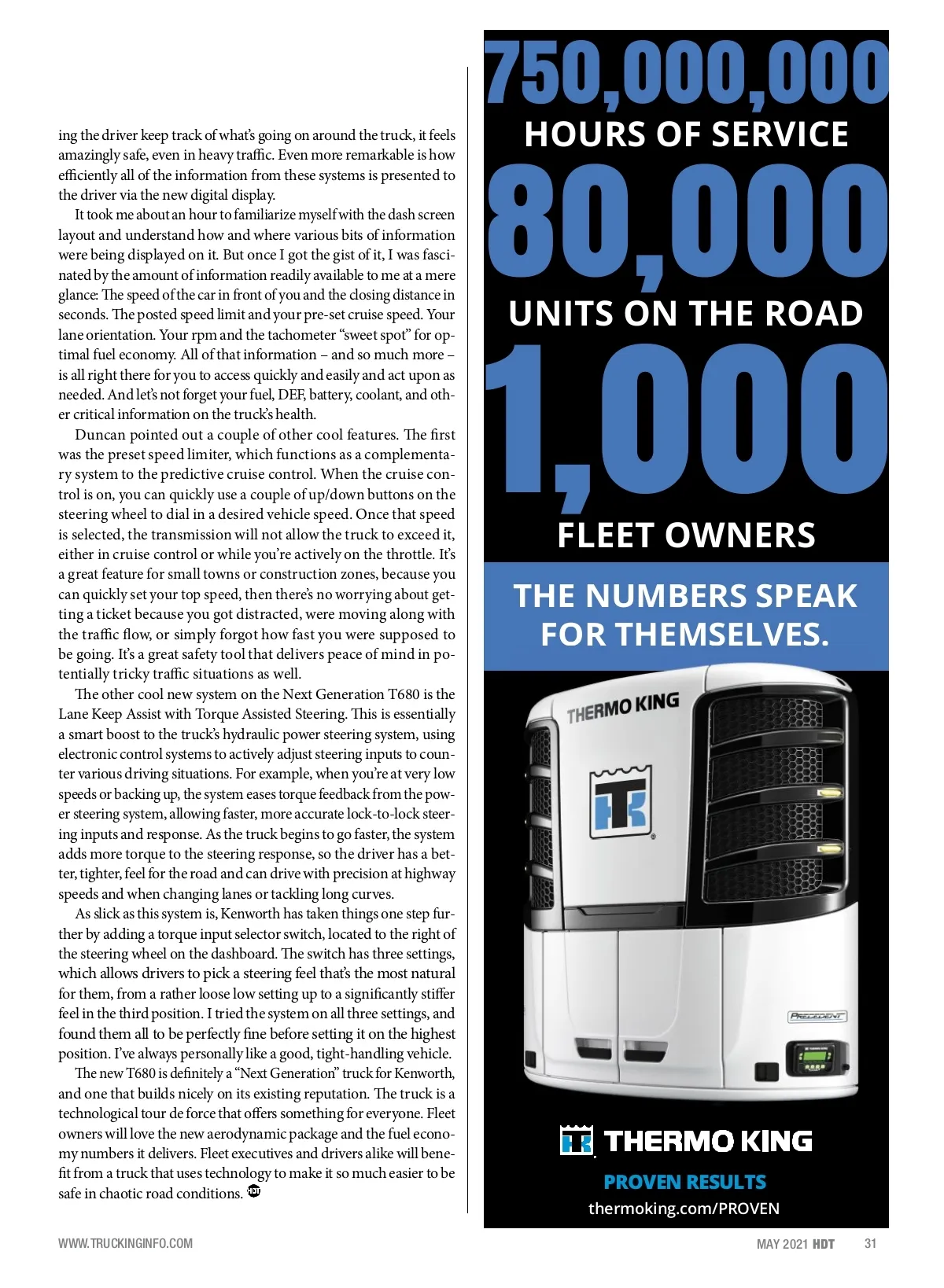 ing the driver keep track of what's going on around the truck, it feels amazingly safe, even in heavy traffic. Even more remarkable is how efficiently all of the information from these systems is presented to the driver via the new digital display.

It took me about an hour to familiarize myself with the dash screen layout and understand how and where various bits of information were being displayed on it. But once I got the gist of it, I was fascinated by the amount of information readily available to me at a mere glance: The speed of the car in front of you and the closing distance in seconds. The posted speed limit and your pre-set cruise speed. Your lane orientation. Your rpm and the tachometer "sweet spot" for optimal fuel economy. All of that information – and so much more – is all right there for you to access quickly and easily and act upon as needed. And let's not forget your fuel, DEF, battery, coolant, and other critical information on the truck's health.

Duncan pointed out a couple of other cool features. The first was the preset speed limiter, which functions as a complementary system to the predictive cruise control. When the cruise control is on, you can quickly use a couple of up/down buttons on the steering wheel to dial in a desired vehicle speed. Once that speed is selected, the transmission will not allow the truck to exceed it, either in cruise control or while you're actively on the throttle. It's a great feature for small towns or construction zones, because you can quickly set your top speed, then there's no worrying about getting a ticket because you got distracted, were moving along with the traffic flow, or simply forgot how fast you were supposed to be going. It's a great safety tool that delivers peace of mind in potentially tricky traffic situations as well.

The other cool new system on the Next Generation T680 is the Lane Keep Assist with Torque Assisted Steering. This is essentially a smart boost to the truck's hydraulic power steering system, using electronic control systems to actively adjust steering inputs to counter various driving situations. For example, when you're at very low speeds or backing up, the system eases torque feedback from the power steering system, allowing faster, more accurate lock-to-lock steering inputs and response. As the truck begins to go faster, the system adds more torque to the steering response, so the driver has a better, tighter, feel for the road and can drive with precision at highway speeds and when changing lanes or tackling long curves.

As slick as this system is, Kenworth has taken things one step further by adding a torque input selector switch, located to the right of the steering wheel on the dashboard. The switch has three settings, which allows drivers to pick a steering feel that's the most natural for them, from a rather loose low setting up to a significantly stiffer feel in the third position. I tried the system on all three settings, and found them all to be perfectly fine before setting it on the highest position. I've always personally like a good, tight-handling vehicle.

The new T680 is definitely a "Next Generation" truck for Kenworth, and one that builds nicely on its existing reputation. The truck is a technological tour de force that offers something for everyone. Fleet owners will love the new aerodynamic package and the fuel economy numbers it delivers. Fleet executives and drivers alike will benefit from a truck that uses technology to make it so much easier to be safe in chaotic road conditions. HDT

750,000,000
HOURS OF SERVICE
80,000
UNITS ON THE ROAD
1,000
FLEET OWNERS
THE NUMBERS SPEAK FOR THEMSELVES.

THERMO KING
PRECEDENT

THERMO KING
PROVEN RESULTS
thermoking.com/PROVEN

WWW.TRUCKINGINFO.COM

MAY 2021 HDT 31